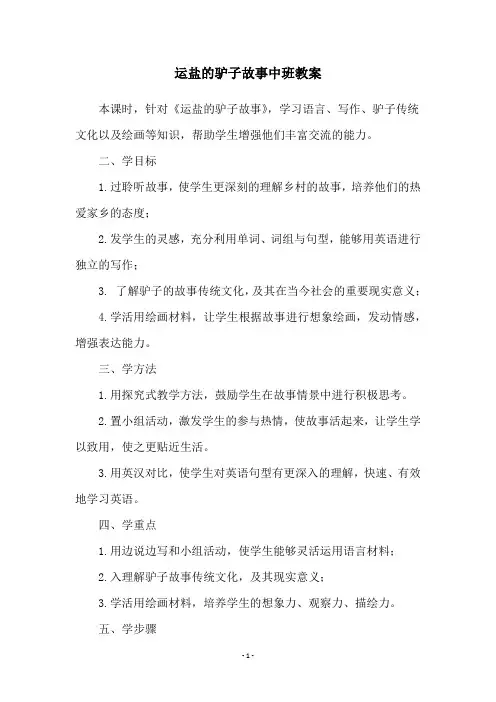 运盐的驴子故事中班教案

本课时，针对《运盐的驴子故事》，学习语言、写作、驴子传统文化以及绘画等知识，帮助学生增强他们丰富交流的能力。

二、学目标

1.过聆听故事，使学生更深刻的理解乡村的故事，培养他们的热爱家乡的态度；

2.发学生的灵感，充分利用单词、词组与句型，能够用英语进行独立的写作；

3. 了解驴子的故事传统文化，及其在当今社会的重要现实意义；

4.学活用绘画材料，让学生根据故事进行想象绘画，发动情感，增强表达能力。

三、学方法

1.用探究式教学方法，鼓励学生在故事情景中进行积极思考。

2.置小组活动，激发学生的参与热情，使故事活起来，让学生学以致用，使之更贴近生活。

3.用英汉对比，使学生对英语句型有更深入的理解，快速、有效地学习英语。

四、学重点

1.用边说边写和小组活动，使学生能够灵活运用语言材料；

2.入理解驴子故事传统文化，及其现实意义；

3.学活用绘画材料，培养学生的想象力、观察力、描绘力。

五、学步骤

- 1 -